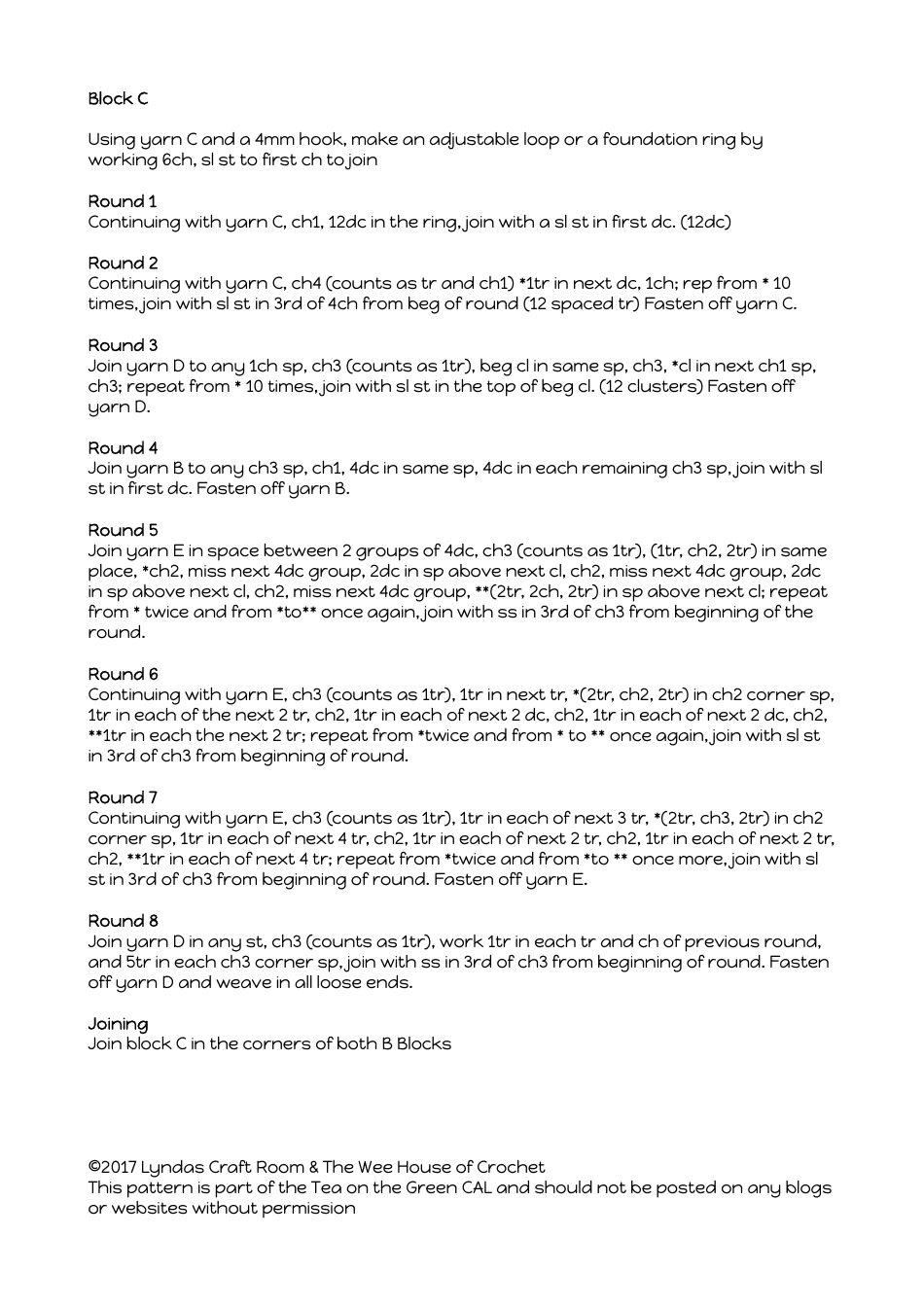 Block C

Using yarn C and a 4mm hook, make an adjustable loop or a foundation ring by working 6ch, sl st to first ch to join

Round 1
Continuing with yarn C, ch1, 12dc in the ring, join with a sl st in first dc. (12dc)

Round 2
Continuing with yarn C, ch4 (counts as tr and ch1) *1tr in next dc, 1ch; rep from * 10 times, join with sl st in 3rd of 4ch from beg of round (12 spaced tr) Fasten off yarn C.

Round 3
Join yarn D to any 1ch sp, ch3 (counts as 1tr), beg cl in same sp, ch3, *cl in next ch1 sp, ch3; repeat from * 10 times, join with sl st in the top of beg cl. (12 clusters) Fasten off yarn D.

Round 4
Join yarn B to any ch3 sp, ch1, 4dc in same sp, 4dc in each remaining ch3 sp, join with sl st in first dc. Fasten off yarn B.

Round 5
Join yarn E in space between 2 groups of 4dc, ch3 (counts as 1tr), (1tr, ch2, 2tr) in same place, *ch2, miss next 4dc group, 2dc in sp above next cl, ch2, miss next 4dc group, 2dc in sp above next cl, ch2, miss next 4dc group, **(2tr, 2ch, 2tr) in sp above next cl; repeat from * twice and from *to** once again, join with ss in 3rd of ch3 from beginning of the round.

Round 6
Continuing with yarn E, ch3 (counts as 1tr), 1tr in next tr, *(2tr, ch2, 2tr) in ch2 corner sp, 1tr in each of the next 2 tr, ch2, 1tr in each of next 2 dc, ch2, 1tr in each of next 2 dc, ch2, **1tr in each the next 2 tr; repeat from *twice and from * to ** once again, join with sl st in 3rd of ch3 from beginning of round.

Round 7
Continuing with yarn E, ch3 (counts as 1tr), 1tr in each of next 3 tr, *(2tr, ch3, 2tr) in ch2 corner sp, 1tr in each of next 4 tr, ch2, 1tr in each of next 2 tr, ch2, 1tr in each of next 2 tr, ch2, **1tr in each of next 4 tr; repeat from *twice and from *to ** once more, join with sl st in 3rd of ch3 from beginning of round. Fasten off yarn E.

Round 8
Join yarn D in any st, ch3 (counts as 1tr), work 1tr in each tr and ch of previous round, and 5tr in each ch3 corner sp, join with ss in 3rd of ch3 from beginning of round. Fasten off yarn D and weave in all loose ends.

Joining
Join block C in the corners of both B Blocks

©2017 Lyndas Craft Room & The Wee House of Crochet
This pattern is part of the Tea on the Green CAL and should not be posted on any blogs or websites without permission